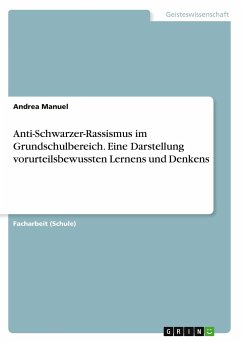 Geisteswissenschaft

Andrea Manuel

Anti-Schwarzer-Rassismus im Grundschulbereich. Eine Darstellung vorurteilsbewussten Lernens und Denkens

Facharbeit (Schule)

GRIN